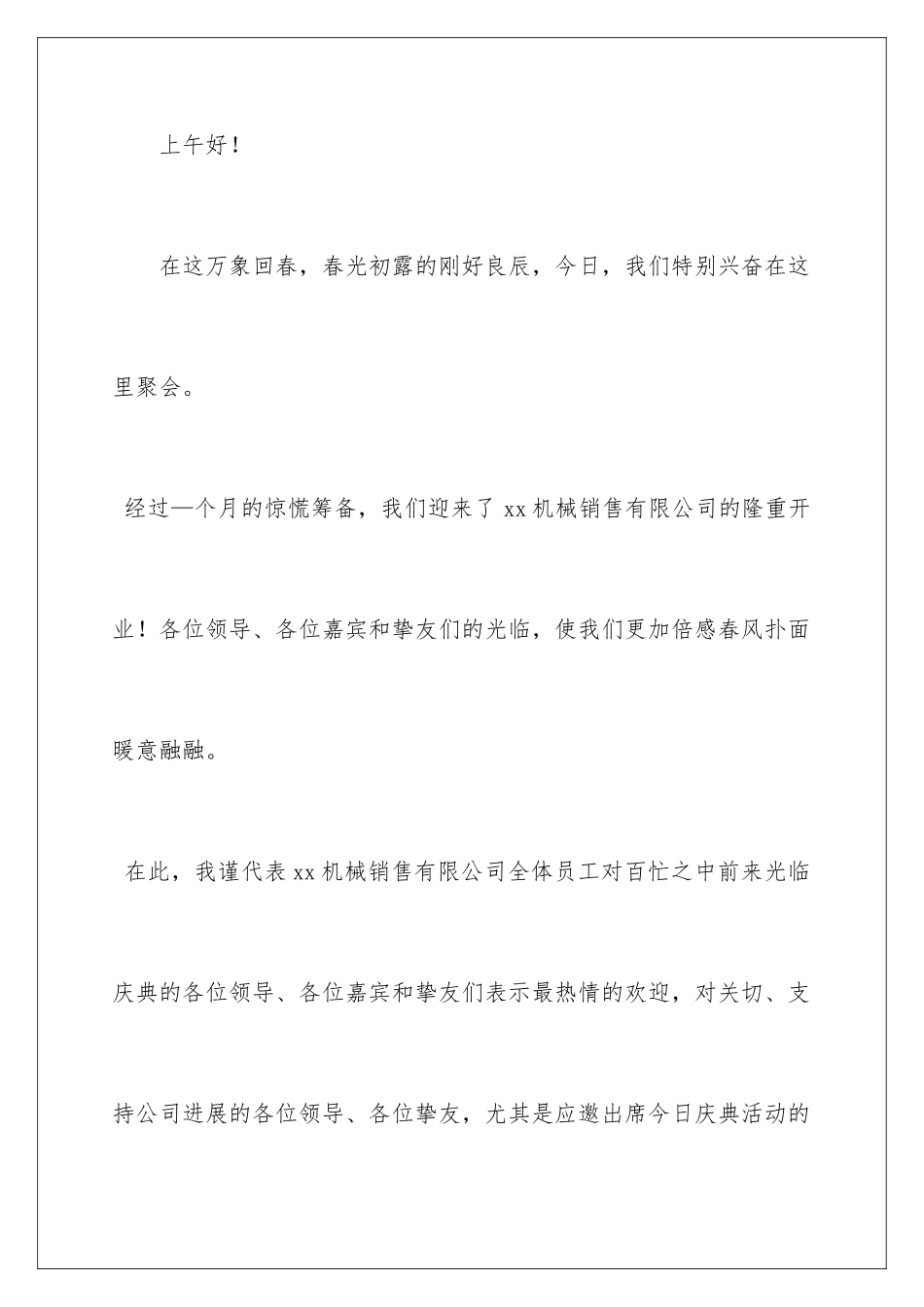 上午好！

在这万象回春，春光初露的刚好良辰，今日，我们特别兴奋在这里聚会。

经过一个月的惊慌筹备，我们迎来了 xx 机械销售有限公司的隆重开业！各位领导、各位嘉宾和挚友们的光临，使我们更加倍感春风扑面暖意融融。

在此，我谨代表 xx 机械销售有限公司全体员工对百忙之中前来光临庆典的各位领导、各位嘉宾和挚友们表示最热情的欢迎，对关切、支持公司进展的各位领导、各位挚友，尤其是应邀出席今日庆典活动的